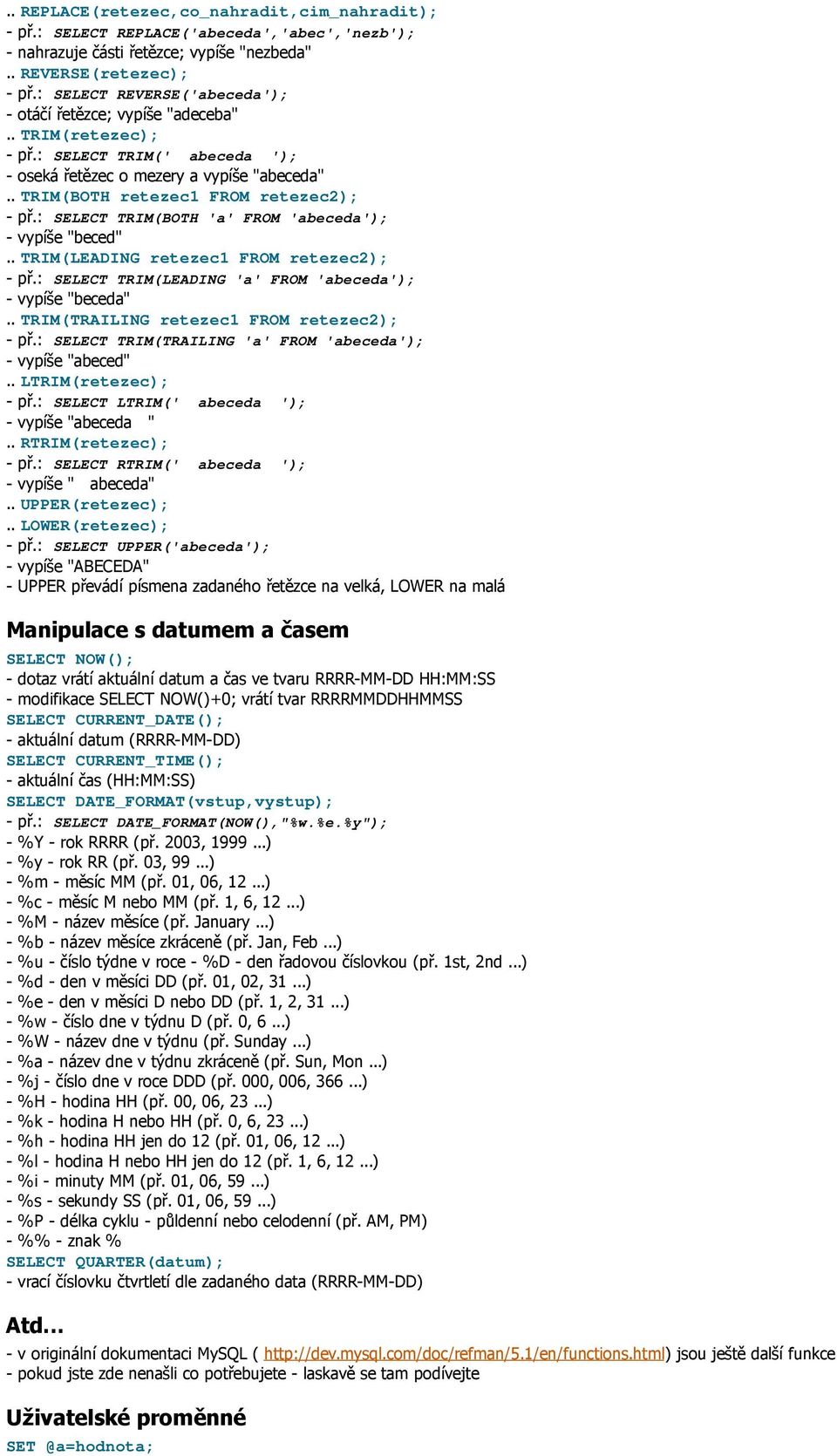 .. REPLACE(retezec,co_nahradit,cim_nahradit);
- př.: SELECT REPLACE('abeceda','abec','nezb');
- nahrazuje části řetězce; vypíše "nezbeda"
.. REVERSE(retezec);
- př.: SELECT REVERSE('abeceda');
- otáčí řetězce; vypíše "adeceba"
.. TRIM(retezec);
- př.: SELECT TRIM(' abeceda ');
- oseká řetězec o mezery a vypíše "abeceda"
.. TRIM(BOTH retezec1 FROM retezec2);
- př.: SELECT TRIM(BOTH 'a' FROM 'abeceda');
- vypíše "beced"
.. TRIM(LEADING retezec1 FROM retezec2);
- př.: SELECT TRIM(LEADING 'a' FROM 'abeceda');
- vypíše "beceda"
.. TRIM(TRAILING retezec1 FROM retezec2);
- př.: SELECT TRIM(TRAILING 'a' FROM 'abeceda');
- vypíše "abeced"
.. LTRIM(retezec);
- př.: SELECT LTRIM(' abeceda ');
- vypíše "abeceda "
.. RTRIM(retezec);
- př.: SELECT RTRIM(' abeceda ');
- vypíše " abeceda"
.. UPPER(retezec);
.. LOWER(retezec);
- př.: SELECT UPPER('abeceda');
- vypíše "ABECEDA"
- UPPER převádí písmena zadaného řetězce na velká, LOWER na malá

Manipulace s datumem a časem

SELECT NOW();
- dotaz vrátí aktuální datum a čas ve tvaru RRRR-MM-DD HH:MM:SS
- modifikace SELECT NOW()+0; vrátí tvar RRRRMMDDHHMMSS
SELECT CURRENT_DATE();
- aktuální datum (RRRR-MM-DD)
SELECT CURRENT_TIME();
- aktuální čas (HH:MM:SS)
SELECT DATE_FORMAT(vstup,vystup);
- př.: SELECT DATE_FORMAT(NOW(),"%w.%e.%y");
- %Y - rok RRRR (př. 2003, 1999 ...)
- %y - rok RR (př. 03, 99 ...)
- %m - měsíc MM (př. 01, 06, 12 ...)
- %c - měsíc M nebo MM (př. 1, 6, 12 ...)
- %M - název měsíce (př. January ...)
- %b - název měsíce zkráceně (př. Jan, Feb ...)
- %u - číslo týdne v roce - %D - den řadovou číslovkou (př. 1st, 2nd ...)
- %d - den v měsíci DD (př. 01, 02, 31 ...)
- %e - den v měsíci D nebo DD (př. 1, 2, 31 ...)
- %w - číslo dne v týdnu D (př. 0, 6 ...)
- %W - název dne v týdnu (př. Sunday ...)
- %a - název dne v týdnu zkráceně (př. Sun, Mon ...)
- %j - číslo dne v roce DDD (př. 000, 006, 366 ...)
- %H - hodina HH (př. 00, 06, 23 ...)
- %k - hodina H nebo HH (př. 0, 6, 23 ...)
- %h - hodina HH jen do 12 (př. 01, 06, 12 ...)
- %l - hodina H nebo HH jen do 12 (př. 1, 6, 12 ...)
- %i - minuty MM (př. 01, 06, 59 ...)
- %s - sekundy SS (př. 01, 06, 59 ...)
- %P - délka cyklu - půldenní nebo celodenní (př. AM, PM)
- %% - znak %
SELECT QUARTER(datum);
- vrací číslovku čtvrtletí dle zadaného data (RRRR-MM-DD)

Atd...

- v originální dokumentaci MySQL ( http://dev.mysql.com/doc/refman/5.1/en/functions.html) jsou ještě další funkce
- pokud jste zde nenašli co potřebujete - laskavě se tam podívejte

Uživatelské proměnné

SET @a=hodnota;